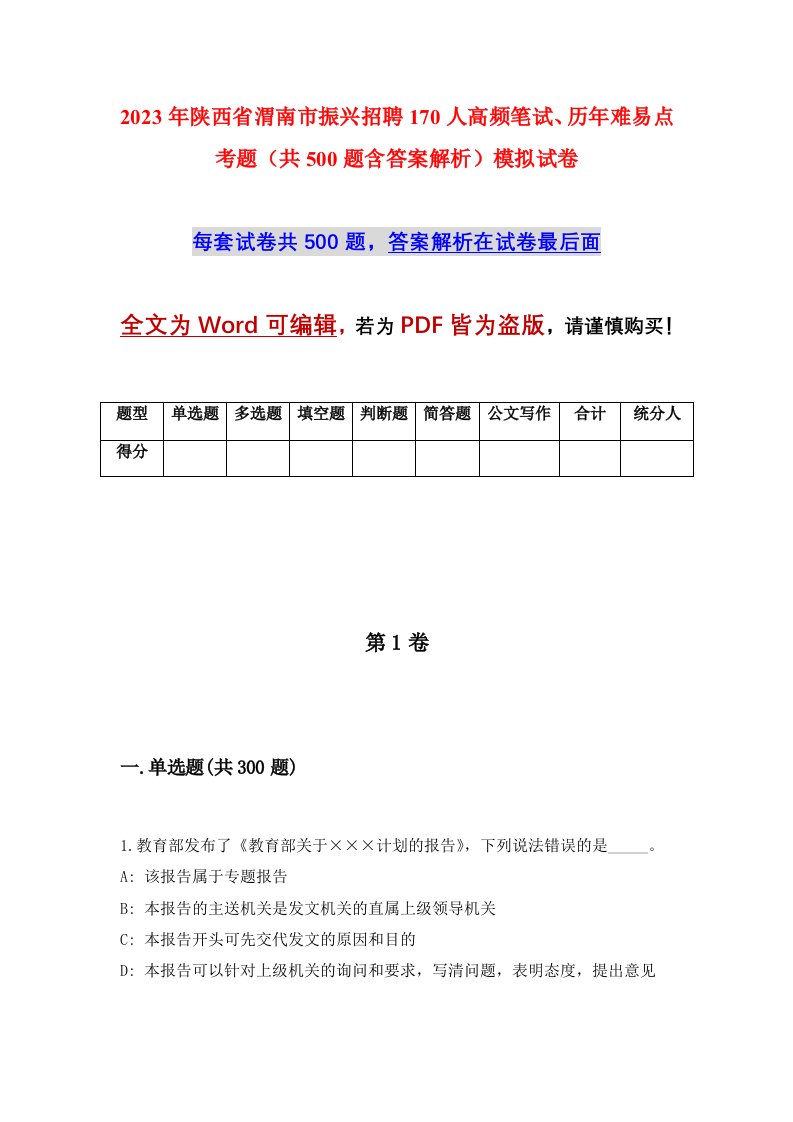 2023年陕西省渭南市振兴招聘170人高频笔试、历年难易点考题（共500题含答案解析）模拟试卷

每套试卷共500题，答案解析在试卷最后面

全文为Word可编辑，若为PDF皆为盗版，请谨慎购买！

| 题型 | 单选题 | 多选题 | 填空题 | 判断题 | 简答题 | 公文写作 | 合计 | 统分人 |
|---|---|---|---|---|---|---|---|---|
| 得分 | | | | | | | | |

第1卷

一.单选题(共300题)

1.教育部发布了《教育部关于×××计划的报告》，下列说法错误的是_____。

A: 该报告属于专题报告

B: 本报告的主送机关是发文机关的直属上级领导机关

C: 本报告开头可先交代发文的原因和目的

D: 本报告可以针对上级机关的询问和要求，写清问题，表明态度，提出意见